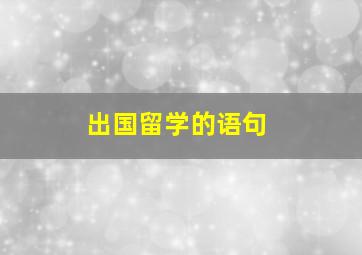 出国留学的语句